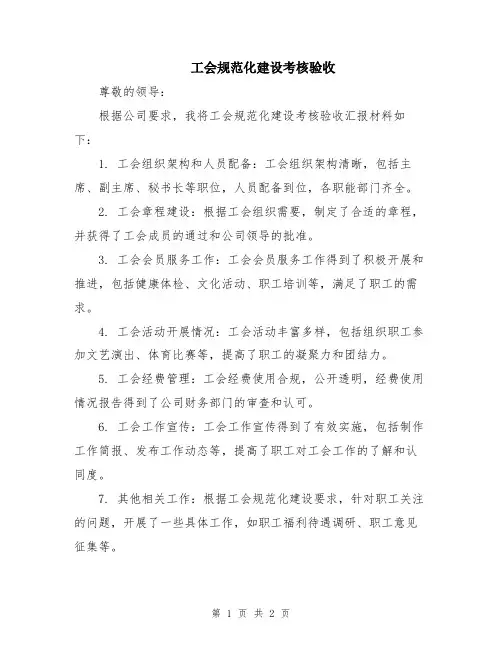 工会规范化建设考核验收

尊敬的领导：

根据公司要求，我将工会规范化建设考核验收汇报材料如下：

1. 工会组织架构和人员配备：工会组织架构清晰，包括主席、副主席、秘书长等职位，人员配备到位，各职能部门齐全。

2. 工会章程建设：根据工会组织需要，制定了合适的章程，并获得了工会成员的通过和公司领导的批准。

3. 工会会员服务工作：工会会员服务工作得到了积极开展和推进，包括健康体检、文化活动、职工培训等，满足了职工的需求。

4. 工会活动开展情况：工会活动丰富多样，包括组织职工参加文艺演出、体育比赛等，提高了职工的凝聚力和团结力。

5. 工会经费管理：工会经费使用合规，公开透明，经费使用情况报告得到了公司财务部门的审查和认可。

6. 工会工作宣传：工会工作宣传得到了有效实施，包括制作工作简报、发布工作动态等，提高了职工对工会工作的了解和认同度。

7. 其他相关工作：根据工会规范化建设要求，针对职工关注的问题，开展了一些具体工作，如职工福利待遇调研、职工意见征集等。

第 1 页 共 2 页